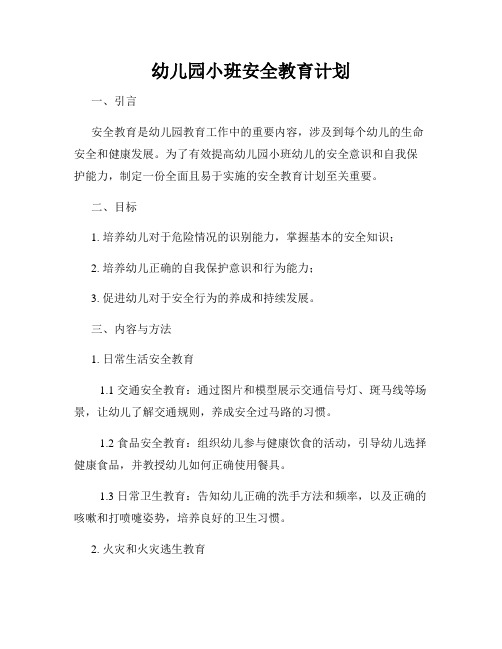 幼儿园小班安全教育计划

一、引言

安全教育是幼儿园教育工作中的重要内容，涉及到每个幼儿的生命安全和健康发展。为了有效提高幼儿园小班幼儿的安全意识和自我保护能力，制定一份全面且易于实施的安全教育计划至关重要。

二、目标

1. 培养幼儿对于危险情况的识别能力，掌握基本的安全知识；

2. 培养幼儿正确的自我保护意识和行为能力；

3. 促进幼儿对于安全行为的养成和持续发展。

三、内容与方法

1. 日常生活安全教育

1.1 交通安全教育：通过图片和模型展示交通信号灯、斑马线等场景，让幼儿了解交通规则，养成安全过马路的习惯。

1.2 食品安全教育：组织幼儿参与健康饮食的活动，引导幼儿选择健康食品，并教授幼儿如何正确使用餐具。

1.3 日常卫生教育：告知幼儿正确的洗手方法和频率，以及正确的咳嗽和打喷嚏姿势，培养良好的卫生习惯。

2. 火灾和火灾逃生教育